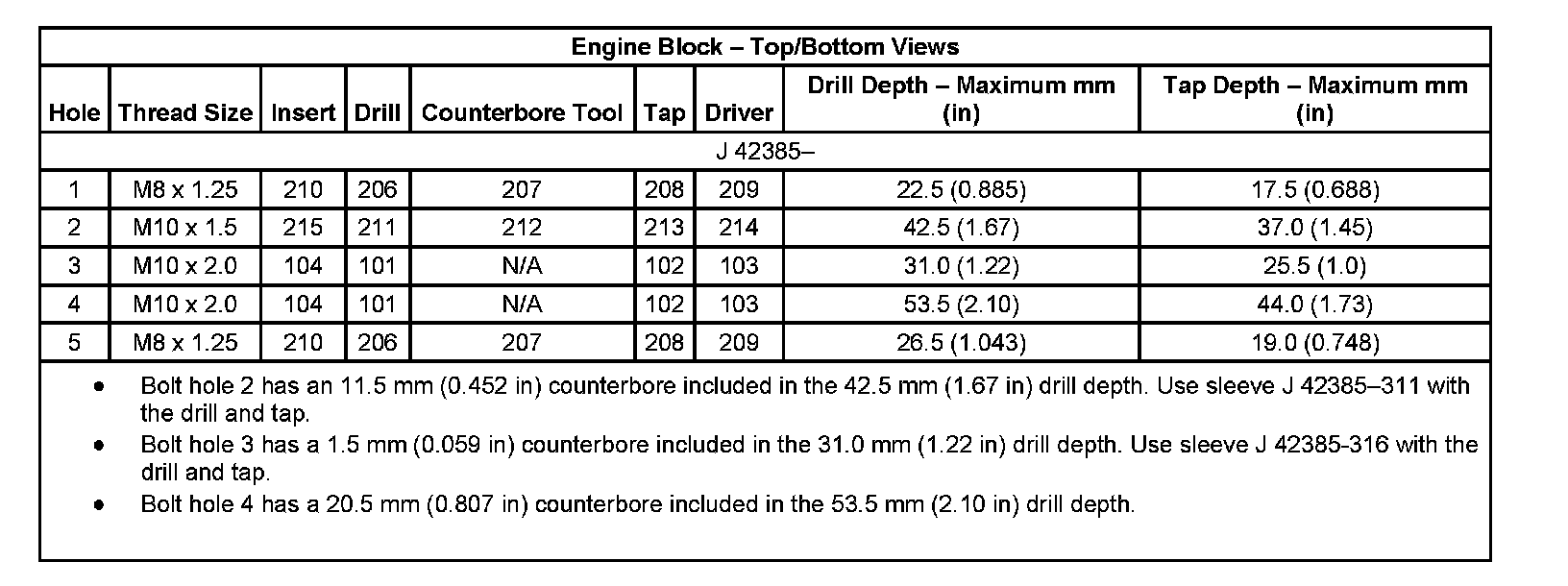 Engine Block – Top/Bottom Views

| Hole | Thread Size | Insert | Drill | Counterbore Tool | Tap | Driver | Drill Depth – Maximum mm (in) | Tap Depth – Maximum mm (in) |
|---|---|---|---|---|---|---|---|---|
| J 42385– | | | | | | | | |
| 1 | M8 x 1.25 | 210 | 206 | 207 | 208 | 209 | 22.5 (0.885) | 17.5 (0.688) |
| 2 | M10 x 1.5 | 215 | 211 | 212 | 213 | 214 | 42.5 (1.67) | 37.0 (1.45) |
| 3 | M10 x 2.0 | 104 | 101 | N/A | 102 | 103 | 31.0 (1.22) | 25.5 (1.0) |
| 4 | M10 x 2.0 | 104 | 101 | N/A | 102 | 103 | 53.5 (2.10) | 44.0 (1.73) |
| 5 | M8 x 1.25 | 210 | 206 | 207 | 208 | 209 | 26.5 (1.043) | 19.0 (0.748) |

• Bolt hole 2 has an 11.5 mm (0.452 in) counterbore included in the 42.5 mm (1.67 in) drill depth. Use sleeve J 42385–311 with the drill and tap.
• Bolt hole 3 has a 1.5 mm (0.059 in) counterbore included in the 31.0 mm (1.22 in) drill depth. Use sleeve J 42385-316 with the drill and tap.
• Bolt hole 4 has a 20.5 mm (0.807 in) counterbore included in the 53.5 mm (2.10 in) drill depth.